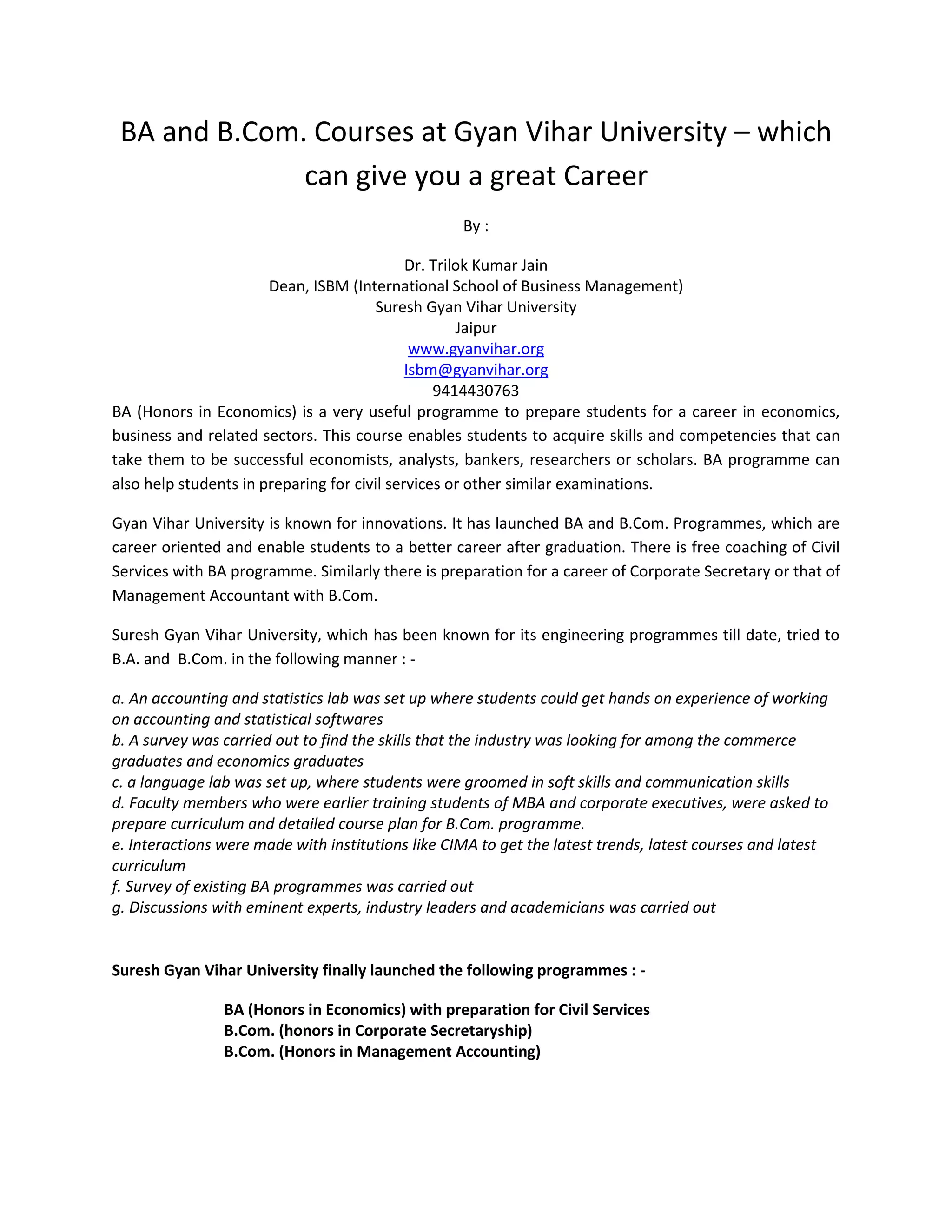 BA and B.Com. Courses at Gyan Vihar University – which can give you a great Career

By :

Dr. Trilok Kumar Jain
Dean, ISBM (International School of Business Management)
Suresh Gyan Vihar University
Jaipur
www.gyanvihar.org
Isbm@gyanvihar.org
9414430763

BA (Honors in Economics) is a very useful programme to prepare students for a career in economics, business and related sectors. This course enables students to acquire skills and competencies that can take them to be successful economists, analysts, bankers, researchers or scholars. BA programme can also help students in preparing for civil services or other similar examinations.

Gyan Vihar University is known for innovations. It has launched BA and B.Com. Programmes, which are career oriented and enable students to a better career after graduation. There is free coaching of Civil Services with BA programme. Similarly there is preparation for a career of Corporate Secretary or that of Management Accountant with B.Com.

Suresh Gyan Vihar University, which has been known for its engineering programmes till date, tried to B.A. and B.Com. in the following manner : -

a. An accounting and statistics lab was set up where students could get hands on experience of working on accounting and statistical softwares
b. A survey was carried out to find the skills that the industry was looking for among the commerce graduates and economics graduates
c. a language lab was set up, where students were groomed in soft skills and communication skills
d. Faculty members who were earlier training students of MBA and corporate executives, were asked to prepare curriculum and detailed course plan for B.Com. programme.
e. Interactions were made with institutions like CIMA to get the latest trends, latest courses and latest curriculum
f. Survey of existing BA programmes was carried out
g. Discussions with eminent experts, industry leaders and academicians was carried out

Suresh Gyan Vihar University finally launched the following programmes : -

BA (Honors in Economics) with preparation for Civil Services
B.Com. (honors in Corporate Secretaryship)
B.Com. (Honors in Management Accounting)